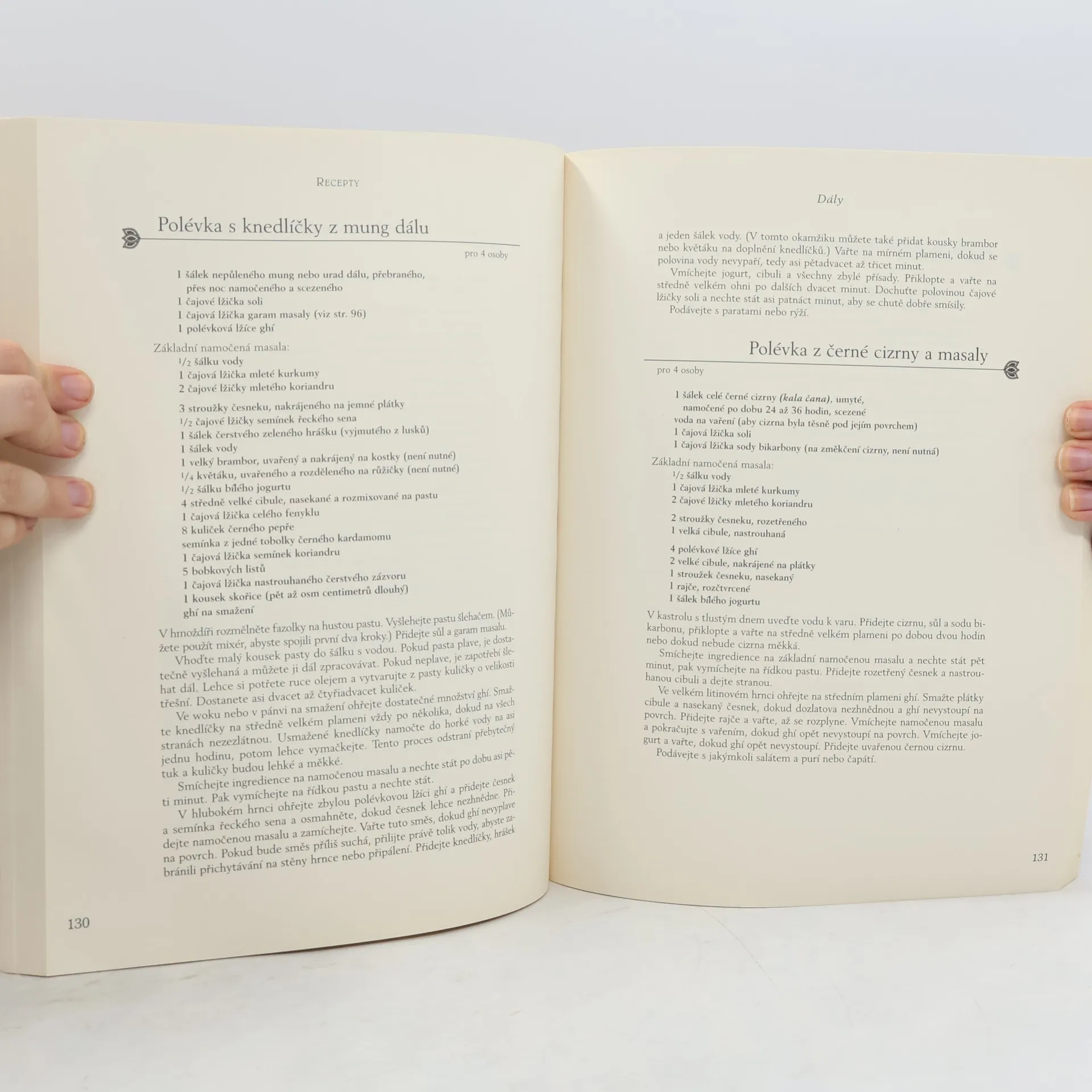 RECEPTY

Polévka s knedlíčky z mung dálu

pro 4 osoby

1 šálek nepůleného mung nebo urad dálu, přebraného, přes noc namočeného a scezeného
1 čajové lžička soli
1 čajová lžička garam masaly (viz str. 96)
1 polévková lžíce ghí

Základní namočená masala:
$\frac{1}{2}$ šálku vody
1 čajová lžička mleté kurkumy
2 čajové lžičky mletého koriandru

3 stroužky česneku, nakrájeného na jemné plátky
$\frac{1}{2}$ čajové lžičky semínek řeckého sena
1 šálek čerstvého zeleného hrášku (vyjmutého z lusků)
1 šálek vody
1 velký brambor, uvařený a nakrájený na kostky (není nutné)
$\frac{1}{4}$ květáku, uvařeného a rozděleného na růžičky (není nutné)
$\frac{1}{2}$ šálku bílého jogurtu
4 středně velké cibule, nasekané a rozmixované na pastu
1 čajová lžička celého fenyklu
8 kuliček černého pepře
semínka z jedné tobolky černého kardamomu
1 čajová lžička semínek koriandru
5 bobkových listů
1 čajová lžička nastrouhaného čerstvého zázvoru
1 kousek skořice (pět až osm centimetrů dlouhý)
ghí na smažení

V hmoždíři rozmělněte fazolky na hustou pastu. Vyšlehejte pastu šlehačem. (Můžete použít mixér, abyste spojili první dva kroky.) Přidejte sůl a garam masalu.

Vhoďte malý kousek pasty do šálku s vodou. Pokud pasta plave, je dostatečně vyšlehaná a můžete ji dál zpracovávat. Pokud neplave, je zapotřebí šlehat dál. Lehce si potřete ruce olejem a vytvarujte z pasty kuličky o velikosti třešní. Dostanete asi dvacet až čtyřiadvacet kuliček.

Ve woku nebo v pánvi na smažení ohřejte dostatečné množství ghí. Smažte knedlíčky na středně velkém plameni vždy po několika, dokud na všech stranách nezezlátnou. Usmažené knedlíčky namočte do horké vody na asi jednu hodinu, potom lehce vymačkejte. Tento proces odstraní přebytečný tuk a kuličky budou lehké a měkké.

Smíchejte ingredience na namočenou masalu a nechte stát po dobu asi pěti minut. Pak vymíchejte na řídkou pastu a nechte stát.

V hlubokém hrnci ohřejte zbylou polévkovou lžíci ghí a přidejte česnek a semínka řeckého sena a osmahněte, dokud česnek lehce nezhnědne. Přidejte namočenou masalu a zamíchejte. Vařte tuto směs, dokud ghí nevyplave na povrch. Pokud bude směs příliš suchá, přilijte právě tolik vody, abyste zabránili přichytávání na stěny hrnce nebo připálení. Přidejte knedlíčky, hrášek

130

Dály

a jeden šálek vody. (V tomto okamžiku můžete také přidat kousky brambor nebo květáku na doplnění knedlíčků.) Vařte na mírném plameni, dokud se polovina vody nevypaří, tedy asi pětadvacet až třicet minut.

Vmíchejte jogurt, cibuli a všechny zbylé přísady. Přiklopte a vařte na středně velkém ohni po dalších dvacet minut. Dochuťte polovinou čajové lžičky soli a nechte stát asi patnáct minut, aby se chutě dobře smísily.

Podávejte s paratami nebo rýží.

Polévka z černé cizrny a masaly

pro 4 osoby

1 šálek celé černé cizrny (kala čana), umyté, namočené po dobu 24 až 36 hodin, scezené
voda na vaření (aby cizrna byla těsně pod jejím povrchem)
1 čajová lžička soli
1 čajová lžička sody bikarbony (na změkčení cizrny, není nutná)

Základní namočená masala:
$\frac{1}{2}$ šálku vody
1 čajová lžička mleté kurkumy
2 čajové lžičky mletého koriandru

2 stroužky česneku, rozetřeného
1 velká cibule, nastrouhaná

4 polévkové lžíce ghí
2 velké cibule, nakrájené na plátky
1 stroužek česneku, nasekaný
1 rajče, rozčtvrcené
1 šálek bílého jogurtu

V kastrolu s tlustým dnem uveďte vodu k varu. Přidejte cizrnu, sůl a sodu bikarbonu, přiklopte a vařte na středně velkém plameni po dobou dvou hodin nebo dokud nebude cizrna měkká.

Smíchejte ingredience na základní namočenou masalu a nechte stát pět minut, pak vymíchejte na řídkou pastu. Přidejte rozetřený česnek a nastrouhanou cibuli a dejte stranou.

Ve velkém litinovém hrnci ohřejte na středním plameni ghí. Smažte plátky cibule a nasekaný česnek, dokud dozlatova nezhnědnou a ghí nevystoupí na povrch. Přidejte rajče a vařte, až se rozplyne. Vmíchejte namočenou masalu a pokračujte s vařením, dokud ghí opět nevystoupí na povrch. Vmíchejte jogurt a vařte, dokud ghí opět nevystoupí. Přidejte uvařenou černou cizrnu.

Podávejte s jakýmkoli salátem a purí nebo čapátí.

131